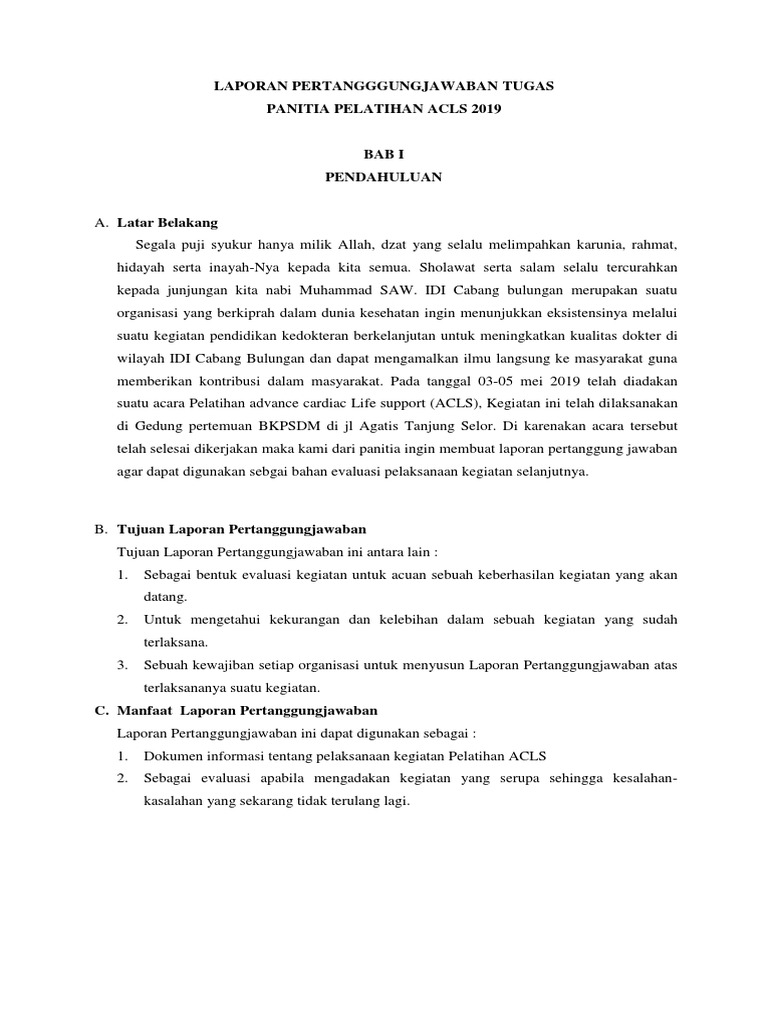 LAPORAN PERTANGGGUNGJAWABAN TUGAS
PANITIA PELATIHAN ACLS 2019

BAB I
PENDAHULUAN

A. Latar Belakang

Segala puji syukur hanya milik Allah, dzat yang selalu melimpahkan karunia, rahmat, hidayah serta inayah-Nya kepada kita semua. Sholawat serta salam selalu tercurahkan kepada junjungan kita nabi Muhammad SAW. IDI Cabang bulungan merupakan suatu organisasi yang berkiprah dalam dunia kesehatan ingin menunjukkan eksistensinya melalui suatu kegiatan pendidikan kedokteran berkelanjutan untuk meningkatkan kualitas dokter di wilayah IDI Cabang Bulungan dan dapat mengamalkan ilmu langsung ke masyarakat guna memberikan kontribusi dalam masyarakat. Pada tanggal 03-05 mei 2019 telah diadakan suatu acara Pelatihan advance cardiac Life support (ACLS), Kegiatan ini telah dilaksanakan di Gedung pertemuan BKPSDM di jl Agatis Tanjung Selor. Di karenakan acara tersebut telah selesai dikerjakan maka kami dari panitia ingin membuat laporan pertanggung jawaban agar dapat digunakan sebgai bahan evaluasi pelaksanaan kegiatan selanjutnya.

B. Tujuan Laporan Pertanggungjawaban

Tujuan Laporan Pertanggungjawaban ini antara lain :

1. Sebagai bentuk evaluasi kegiatan untuk acuan sebuah keberhasilan kegiatan yang akan datang.
2. Untuk mengetahui kekurangan dan kelebihan dalam sebuah kegiatan yang sudah terlaksana.
3. Sebuah kewajiban setiap organisasi untuk menyusun Laporan Pertanggungjawaban atas terlaksananya suatu kegiatan.

C. Manfaat Laporan Pertanggungjawaban

Laporan Pertanggungjawaban ini dapat digunakan sebagai :

1. Dokumen informasi tentang pelaksanaan kegiatan Pelatihan ACLS
2. Sebagai evaluasi apabila mengadakan kegiatan yang serupa sehingga kesalahan-kasalahan yang sekarang tidak terulang lagi.